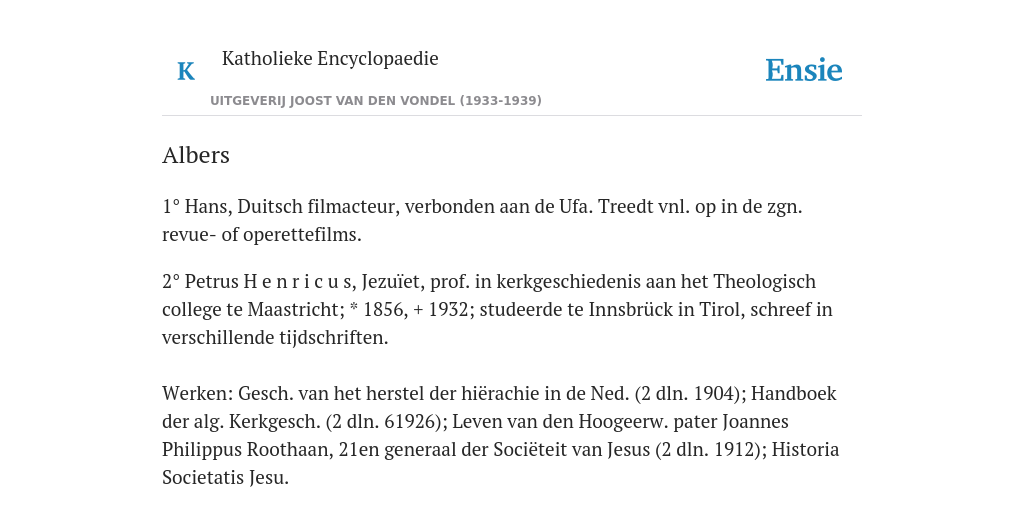 K

Katholieke Encyclopaedie

UITGEVERIJ JOOST VAN DEN VONDEL (1933-1939)

Ensie

Albers

1° Hans, Duitsch filmacteur, verbonden aan de Ufa. Treedt vnl. op in de zgn. revue- of operettefilms.

2° Petrus H e n r i c u s, Jezuïet, prof. in kerkgeschiedenis aan het Theologisch college te Maastricht; * 1856, + 1932; studeerde te Innsbrück in Tirol, schreef in verschillende tijdschriften.

Werken: Gesch. van het herstel der hiërachie in de Ned. (2 dln. 1904); Handboek der alg. Kerkgesch. (2 dln. 61926); Leven van den Hoogeerw. pater Joannes Philippus Roothaan, 21en generaal der Sociëteit van Jesus (2 dln. 1912); Historia Societatis Jesu.